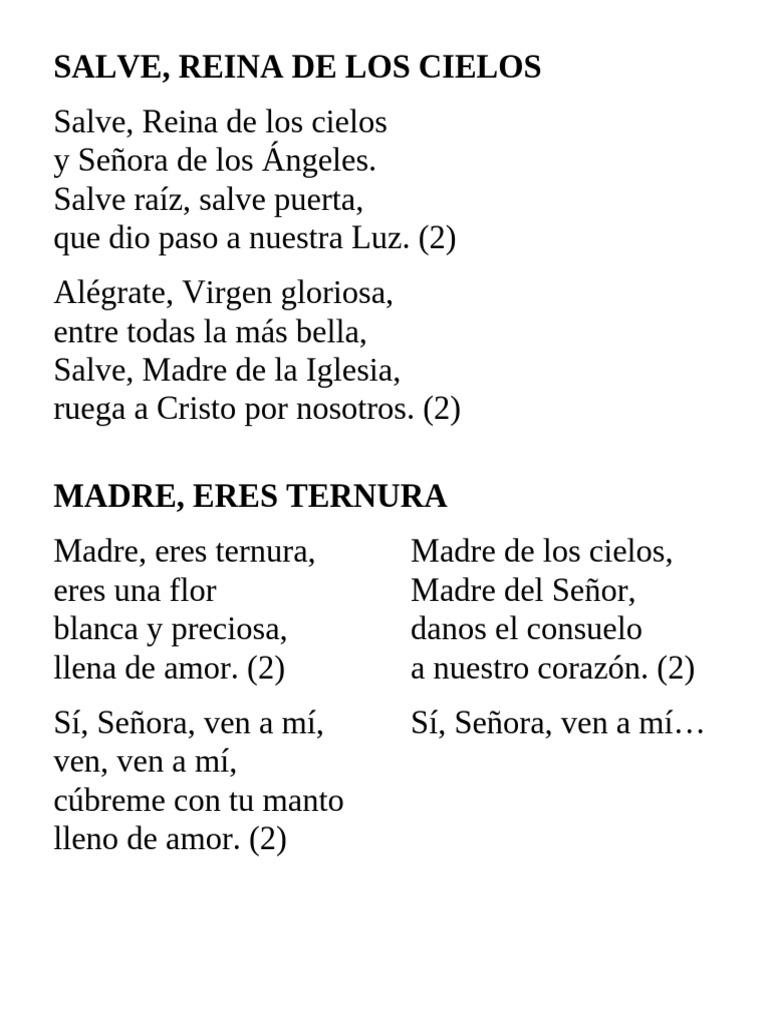 SALVE, REINA DE LOS CIELOS

Salve, Reina de los cielos
y Señora de los Ángeles.
Salve raíz, salve puerta,
que dio paso a nuestra Luz. (2)

Alégrate, Virgen gloriosa,
entre todas la más bella,
Salve, Madre de la Iglesia,
ruega a Cristo por nosotros. (2)

MADRE, ERES TERNURA

Madre, eres ternura,
eres una flor
blanca y preciosa,
llena de amor. (2)

Sí, Señora, ven a mí,
ven, ven a mí,
cúbreme con tu manto
lleno de amor. (2)

Madre de los cielos,
Madre del Señor,
danos el consuelo
a nuestro corazón. (2)

Sí, Señora, ven a mí…